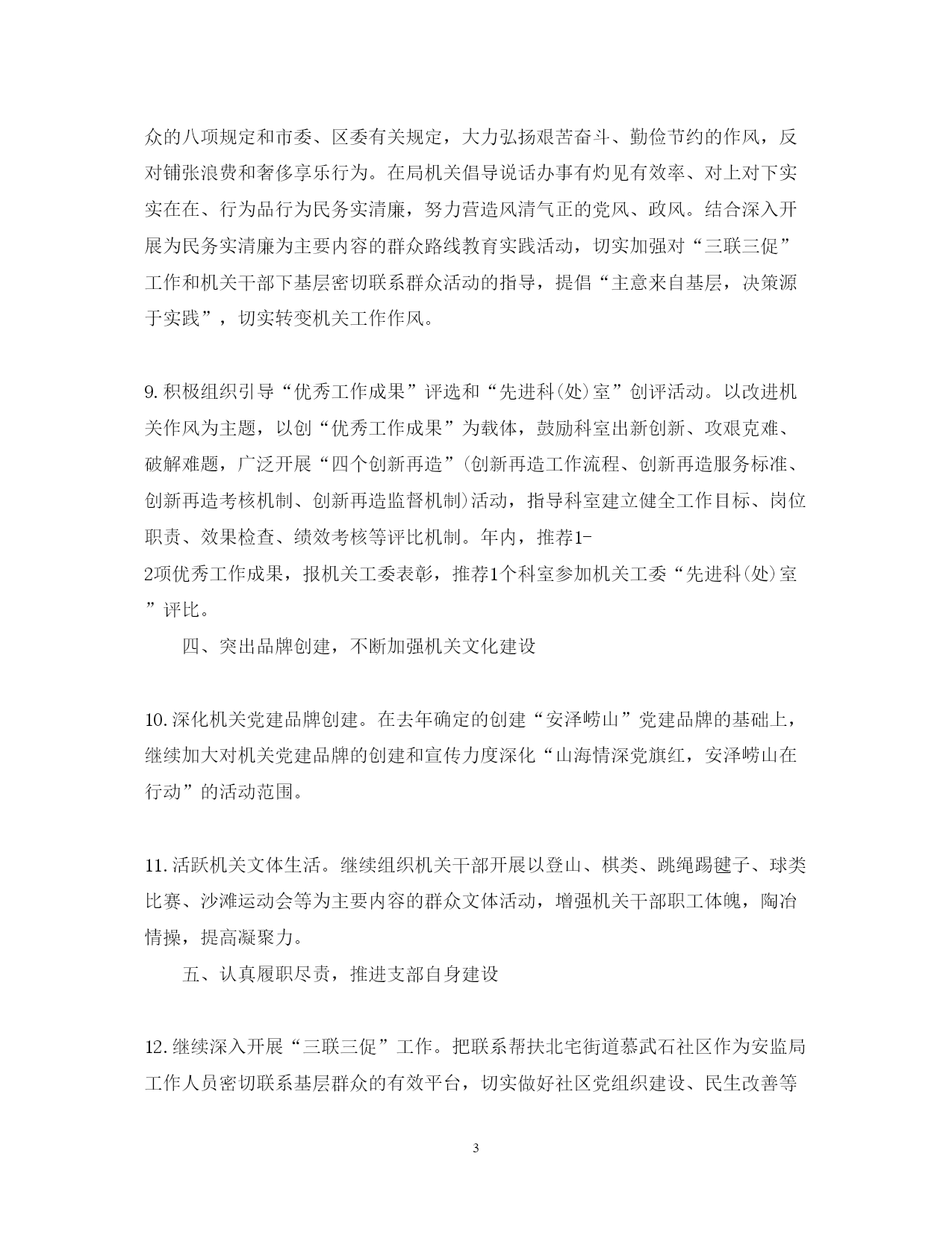 众的八项规定和市委、区委有关规定，大力弘扬艰苦奋斗、勤俭节约的作风，反对铺张浪费和奢侈享乐行为。在局机关倡导说话办事有灼见有效率、对上对下实实在在、行为品行为民务实清廉，努力营造风清气正的党风、政风。结合深入开展为民务实清廉为主要内容的群众路线教育实践活动，切实加强对“三联三促”工作和机关干部下基层密切联系群众活动的指导，提倡“主意来自基层，决策源于实践”，切实转变机关工作作风。

9.积极组织引导“优秀工作成果”评选和“先进科(处)室”创评活动。以改进机关作风为主题，以创“优秀工作成果”为载体，鼓励科室出新创新、攻艰克难、破解难题，广泛开展“四个创新再造”(创新再造工作流程、创新再造服务标准、创新再造考核机制、创新再造监督机制)活动，指导科室建立健全工作目标、岗位职责、效果检查、绩效考核等评比机制。年内，推荐1-2项优秀工作成果，报机关工委表彰，推荐1个科室参加机关工委“先进科(处)室”评比。

四、突出品牌创建，不断加强机关文化建设

10.深化机关党建品牌创建。在去年确定的创建“安泽崂山”党建品牌的基础上，继续加大对机关党建品牌的创建和宣传力度深化“山海情深党旗红，安泽崂山在行动”的活动范围。

11.活跃机关文体生活。继续组织机关干部开展以登山、棋类、跳绳踢毽子、球类比赛、沙滩运动会等为主要内容的群众文体活动，增强机关干部职工体魄，陶冶情操，提高凝聚力。

五、认真履职尽责，推进支部自身建设

12.继续深入开展“三联三促”工作。把联系帮扶北宅街道慕武石社区作为安监局工作人员密切联系基层群众的有效平台，切实做好社区党组织建设、民生改善等

3